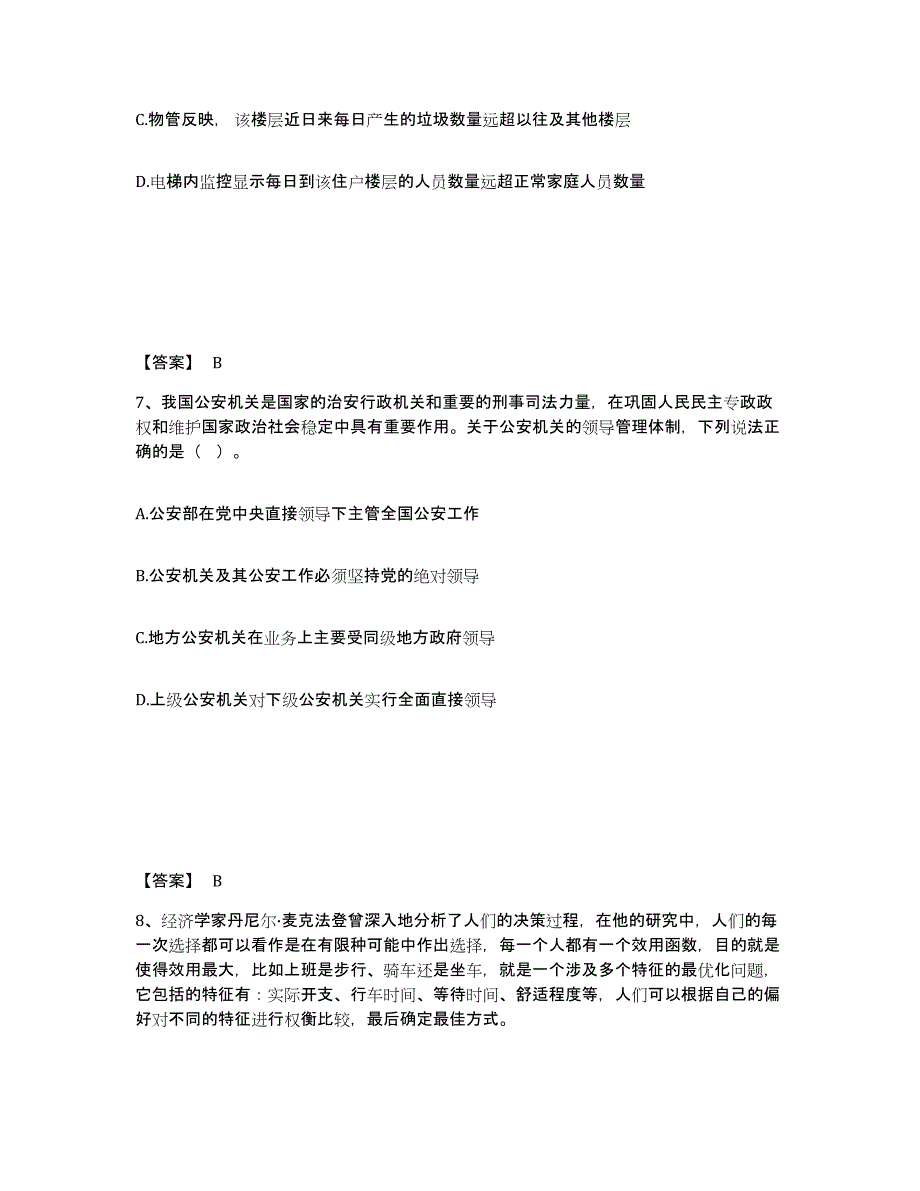 C.物管反映，该楼层近日来每日产生的垃圾数量远超以往及其他楼层

D.电梯内监控显示每日到该住户楼层的人员数量远超正常家庭人员数量

【答案】 B

7、我国公安机关是国家的治安行政机关和重要的刑事司法力量，在巩固人民民主专政政权和维护国家政治社会稳定中具有重要作用。关于公安机关的领导管理体制，下列说法正确的是（ ）。

A.公安部在党中央直接领导下主管全国公安工作

B.公安机关及其公安工作必须坚持党的绝对领导

C.地方公安机关在业务上主要受同级地方政府领导

D.上级公安机关对下级公安机关实行全面直接领导

【答案】 B

8、经济学家丹尼尔·麦克法登曾深入地分析了人们的决策过程，在他的研究中，人们的每一次选择都可以看作是在有限种可能中作出选择，每一个人都有一个效用函数，目的就是使得效用最大，比如上班是步行、骑车还是坐车，就是一个涉及多个特征的最优化问题，它包括的特征有：实际开支、行车时间、等待时间、舒适程度等，人们可以根据自己的偏好对不同的特征进行权衡比较，最后确定最佳方式。